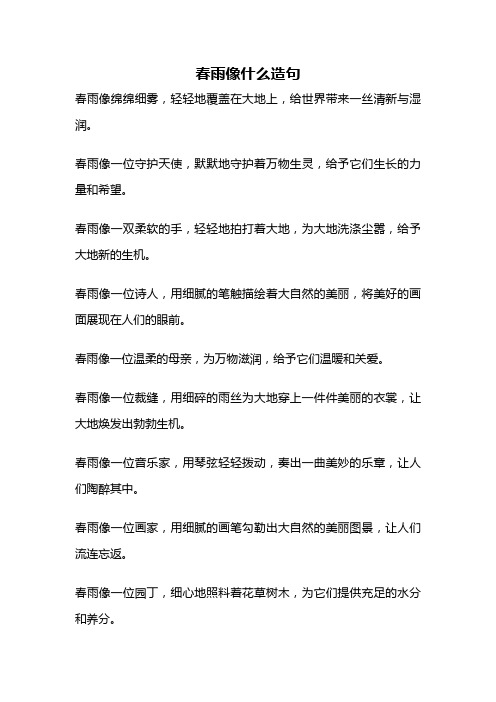 春雨像什么造句

春雨像绵绵细雾，轻轻地覆盖在大地上，给世界带来一丝清新与湿润。

春雨像一位守护天使，默默地守护着万物生灵，给予它们生长的力量和希望。

春雨像一双柔软的手，轻轻地拍打着大地，为大地洗涤尘嚣，给予大地新的生机。

春雨像一位诗人，用细腻的笔触描绘着大自然的美丽，将美好的画面展现在人们的眼前。

春雨像一位温柔的母亲，为万物滋润，给予它们温暖和关爱。

春雨像一位裁缝，用细碎的雨丝为大地穿上一件件美丽的衣裳，让大地焕发出勃勃生机。

春雨像一位音乐家，用琴弦轻轻拨动，奏出一曲美妙的乐章，让人们陶醉其中。

春雨像一位画家，用细腻的画笔勾勒出大自然的美丽图景，让人们流连忘返。

春雨像一位园丁，细心地照料着花草树木，为它们提供充足的水分和养分。